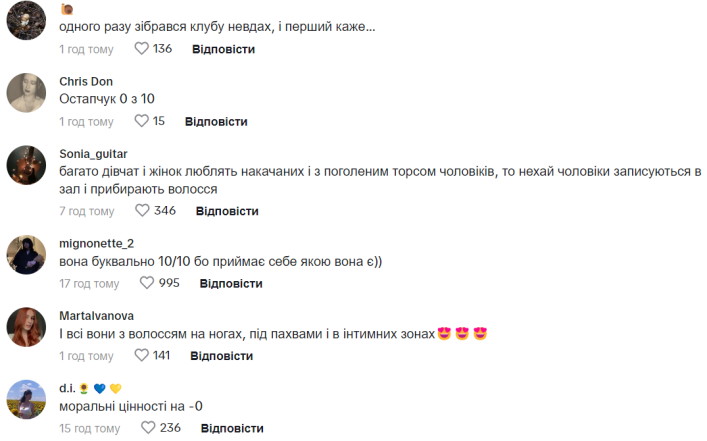 🐌
одного разу зібрався клубу невдах, і перший каже...
1 год тому 136 Відповісти

Chris Don
Остапчук 0 з 10
1 год тому 15 Відповісти

Sonia_guitar
багато дівчат і жінок люблять накачаних і з поголеним торсом чоловіків, то нехай чоловіки записуються в зал і прибирають волосся
7 год тому 346 Відповісти

mignonette_2
вона буквально 10/10 бо приймає себе якою вона є))
17 год тому 995 Відповісти

MartaIvanova
І всі вони з волоссям на ногах, під пахвами і в інтимних зонах😍😍😍
1 год тому 141 Відповісти

d.i.🌻💙💛
моральні цінності на -0
15 год тому 236 Відповісти